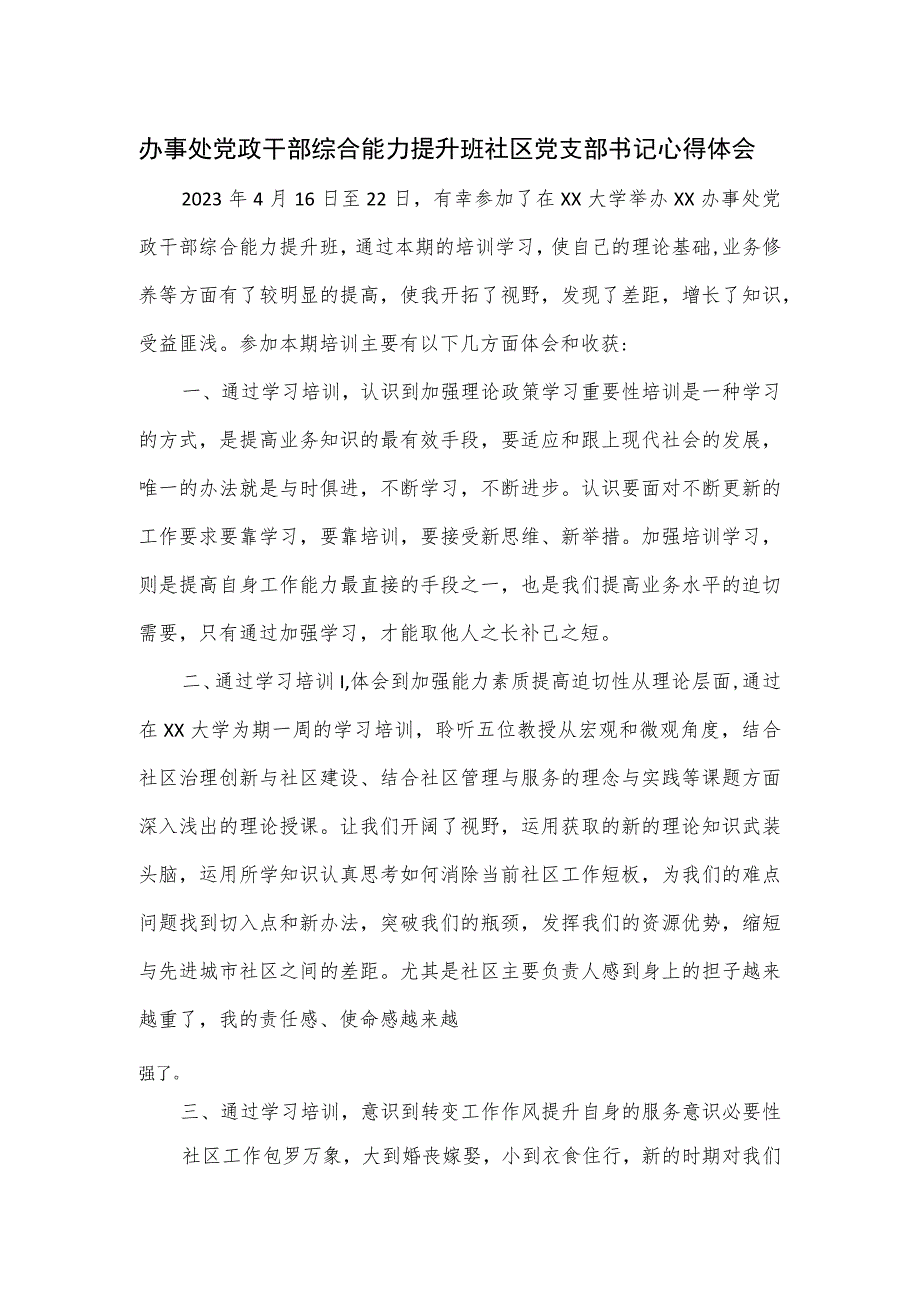 办事处党政干部综合能力提升班社区党支部书记心得体会

2023年4月16日至22日，有幸参加了在XX大学举办XX办事处党政干部综合能力提升班，通过本期的培训学习，使自己的理论基础，业务修养等方面有了较明显的提高，使我开拓了视野，发现了差距，增长了知识，受益匪浅。参加本期培训主要有以下几方面体会和收获：

一、通过学习培训，认识到加强理论政策学习重要性培训是一种学习的方式，是提高业务知识的最有效手段，要适应和跟上现代社会的发展，唯一的办法就是与时俱进，不断学习，不断进步。认识要面对不断更新的工作要求要靠学习，要靠培训，要接受新思维、新举措。加强培训学习，则是提高自身工作能力最直接的手段之一，也是我们提高业务水平的迫切需要，只有通过加强学习，才能取他人之长补己之短。

二、通过学习培训I,体会到加强能力素质提高迫切性从理论层面，通过在XX大学为期一周的学习培训，聆听五位教授从宏观和微观角度，结合社区治理创新与社区建设、结合社区管理与服务的理念与实践等课题方面深入浅出的理论授课。让我们开阔了视野，运用获取的新的理论知识武装头脑，运用所学知识认真思考如何消除当前社区工作短板，为我们的难点问题找到切入点和新办法，突破我们的瓶颈，发挥我们的资源优势，缩短与先进城市社区之间的差距。尤其是社区主要负责人感到身上的担子越来越重了，我的责任感、使命感越来越

强了。

三、通过学习培训，意识到转变工作作风提升自身的服务意识必要性

社区工作包罗万象，大到婚丧嫁娶，小到衣食住行，新的时期对我们